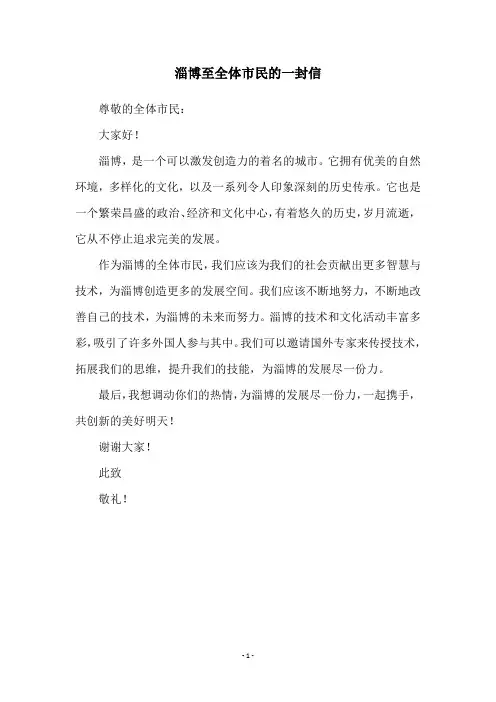 淄博至全体市民的一封信

尊敬的全体市民：

大家好！

淄博，是一个可以激发创造力的着名的城市。它拥有优美的自然环境，多样化的文化，以及一系列令人印象深刻的历史传承。它也是一个繁荣昌盛的政治、经济和文化中心，有着悠久的历史，岁月流逝，它从不停止追求完美的发展。

作为淄博的全体市民，我们应该为我们的社会贡献出更多智慧与技术，为淄博创造更多的发展空间。我们应该不断地努力，不断地改善自己的技术，为淄博的未来而努力。淄博的技术和文化活动丰富多彩，吸引了许多外国人参与其中。我们可以邀请国外专家来传授技术，拓展我们的思维，提升我们的技能，为淄博的发展尽一份力。

最后，我想调动你们的热情，为淄博的发展尽一份力，一起携手，共创新的美好明天！

谢谢大家！

此致

敬礼！

- 1 -